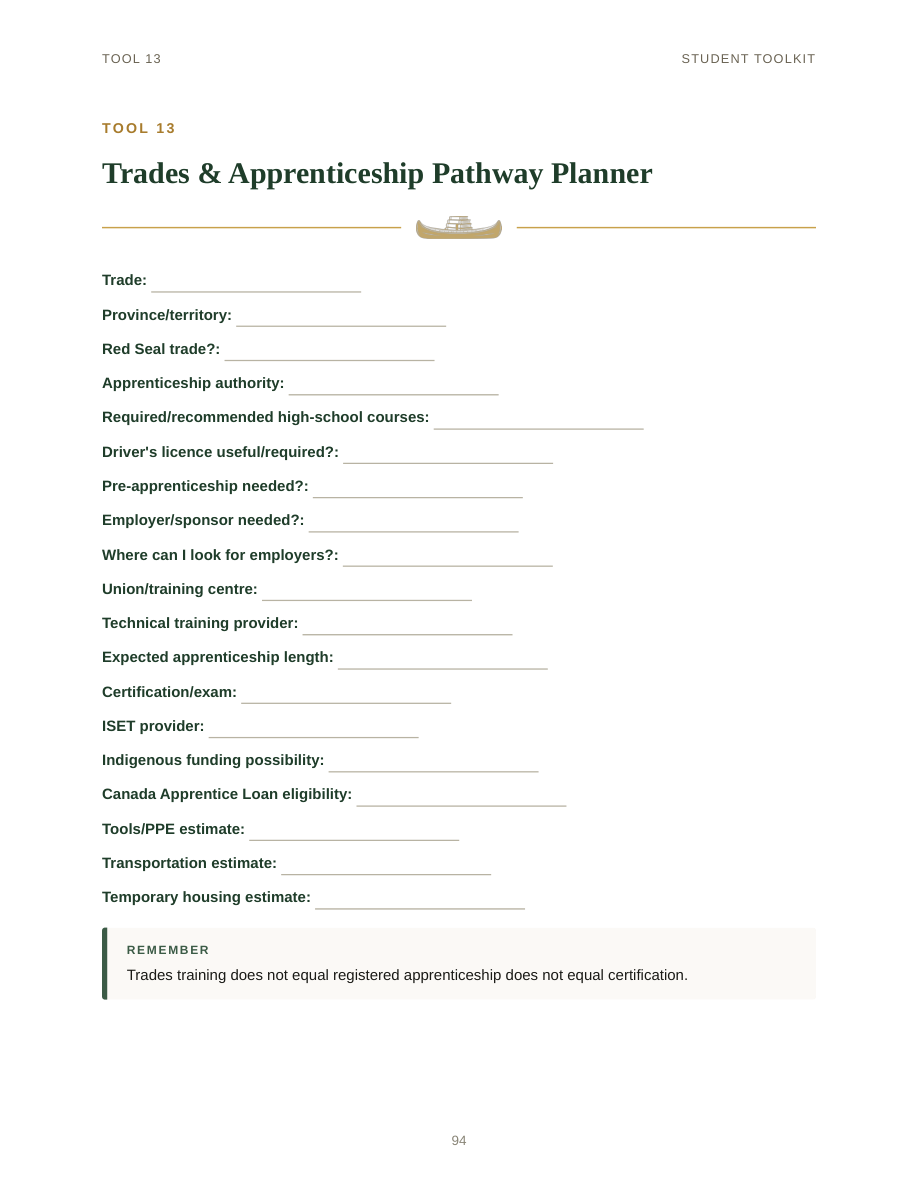 TOOL 13

STUDENT TOOLKIT

TOOL 13

Trades & Apprenticeship Pathway Planner

Trade: ____

Province/territory: ____

Red Seal trade?: ____

Apprenticeship authority: ____

Required/recommended high-school courses: ____

Driver's licence useful/required?: ____

Pre-apprenticeship needed?: ____

Employer/sponsor needed?: ____

Where can I look for employers?: ____

Union/training centre: ____

Technical training provider: ____

Expected apprenticeship length: ____

Certification/exam: ____

ISET provider: ____

Indigenous funding possibility: ____

Canada Apprentice Loan eligibility: ____

Tools/PPE estimate: ____

Transportation estimate: ____

Temporary housing estimate: ____

REMEMBER

Trades training does not equal registered apprenticeship does not equal certification.

94